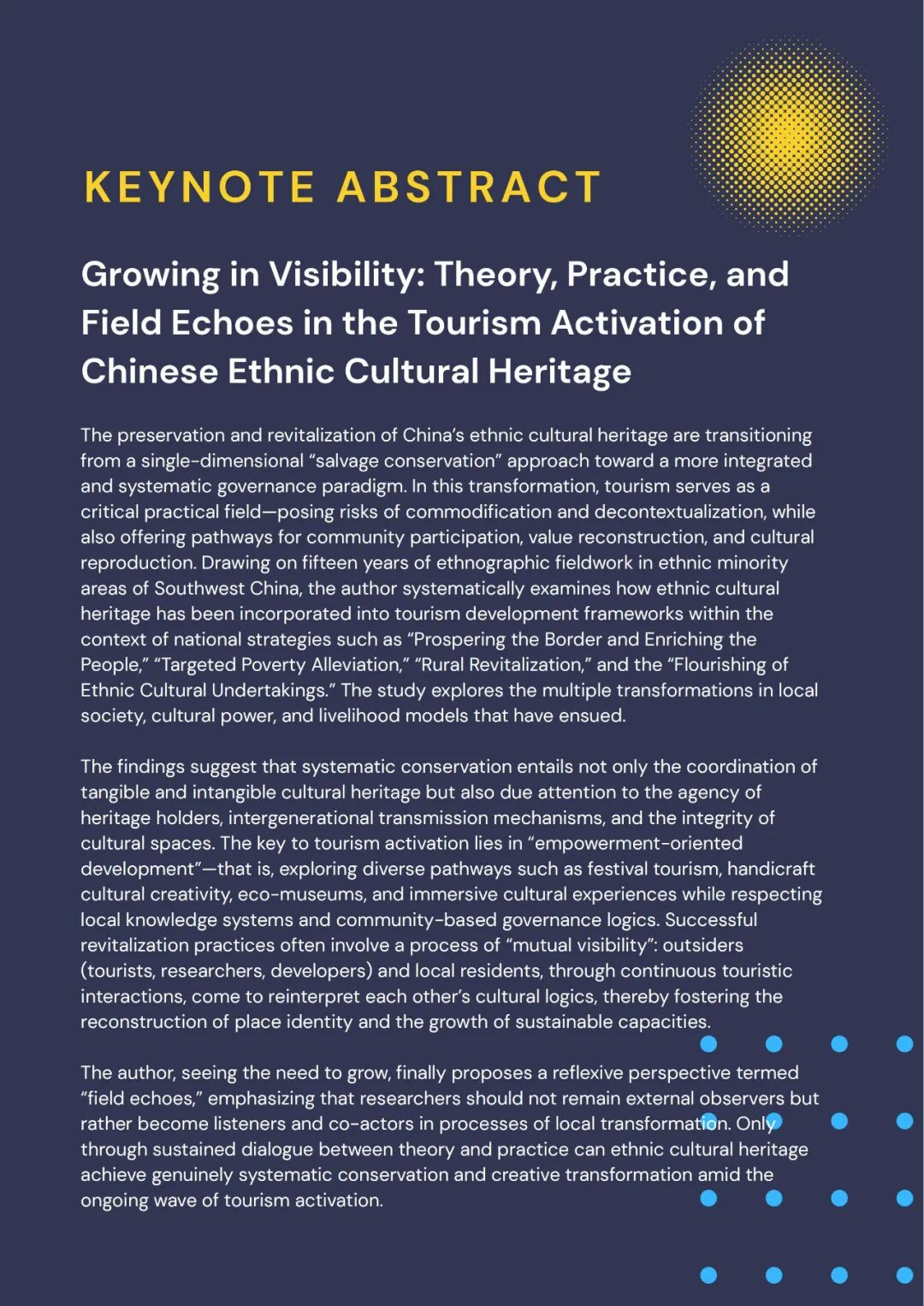 KEYNOTE ABSTRACT

Growing in Visibility: Theory, Practice, and Field Echoes in the Tourism Activation of Chinese Ethnic Cultural Heritage

The preservation and revitalization of China's ethnic cultural heritage are transitioning from a single-dimensional "salvage conservation" approach toward a more integrated and systematic governance paradigm. In this transformation, tourism serves as a critical practical field—posing risks of commodification and decontextualization, while also offering pathways for community participation, value reconstruction, and cultural reproduction. Drawing on fifteen years of ethnographic fieldwork in ethnic minority areas of Southwest China, the author systematically examines how ethnic cultural heritage has been incorporated into tourism development frameworks within the context of national strategies such as "Prospering the Border and Enriching the People," "Targeted Poverty Alleviation," "Rural Revitalization," and the "Flourishing of Ethnic Cultural Undertakings." The study explores the multiple transformations in local society, cultural power, and livelihood models that have ensued.

The findings suggest that systematic conservation entails not only the coordination of tangible and intangible cultural heritage but also due attention to the agency of heritage holders, intergenerational transmission mechanisms, and the integrity of cultural spaces. The key to tourism activation lies in "empowerment-oriented development"—that is, exploring diverse pathways such as festival tourism, handicraft cultural creativity, eco-museums, and immersive cultural experiences while respecting local knowledge systems and community-based governance logics. Successful revitalization practices often involve a process of "mutual visibility": outsiders (tourists, researchers, developers) and local residents, through continuous touristic interactions, come to reinterpret each other's cultural logics, thereby fostering the reconstruction of place identity and the growth of sustainable capacities.

The author, seeing the need to grow, finally proposes a reflexive perspective termed "field echoes," emphasizing that researchers should not remain external observers but rather become listeners and co-actors in processes of local transformation. Only through sustained dialogue between theory and practice can ethnic cultural heritage achieve genuinely systematic conservation and creative transformation amid the ongoing wave of tourism activation.